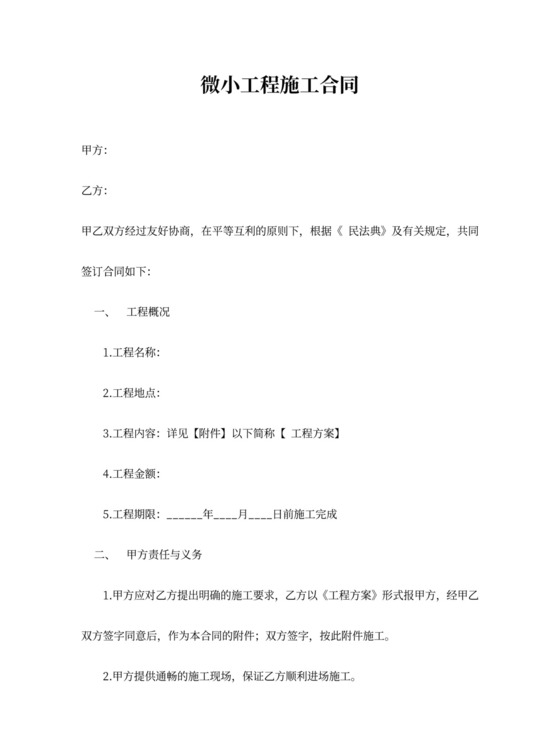 微小工程施工合同

甲方:

乙方:

甲乙双方经过友好协商，在平等互利的原则下，根据《 民法典》及有关规定，共同签订合同如下:

一、 工程概况

1.工程名称:

2.工程地点:

3.工程内容：详见【附件】以下简称【 工程方案】

4.工程金额:

5.工程期限：______年____月____日前施工完成

二、 甲方责任与义务

1.甲方应对乙方提出明确的施工要求，乙方以《工程方案》形式报甲方，经甲乙双方签字同意后，作为本合同的附件；双方签字，按此附件施工。

2.甲方提供通畅的施工现场，保证乙方顺利进场施工。